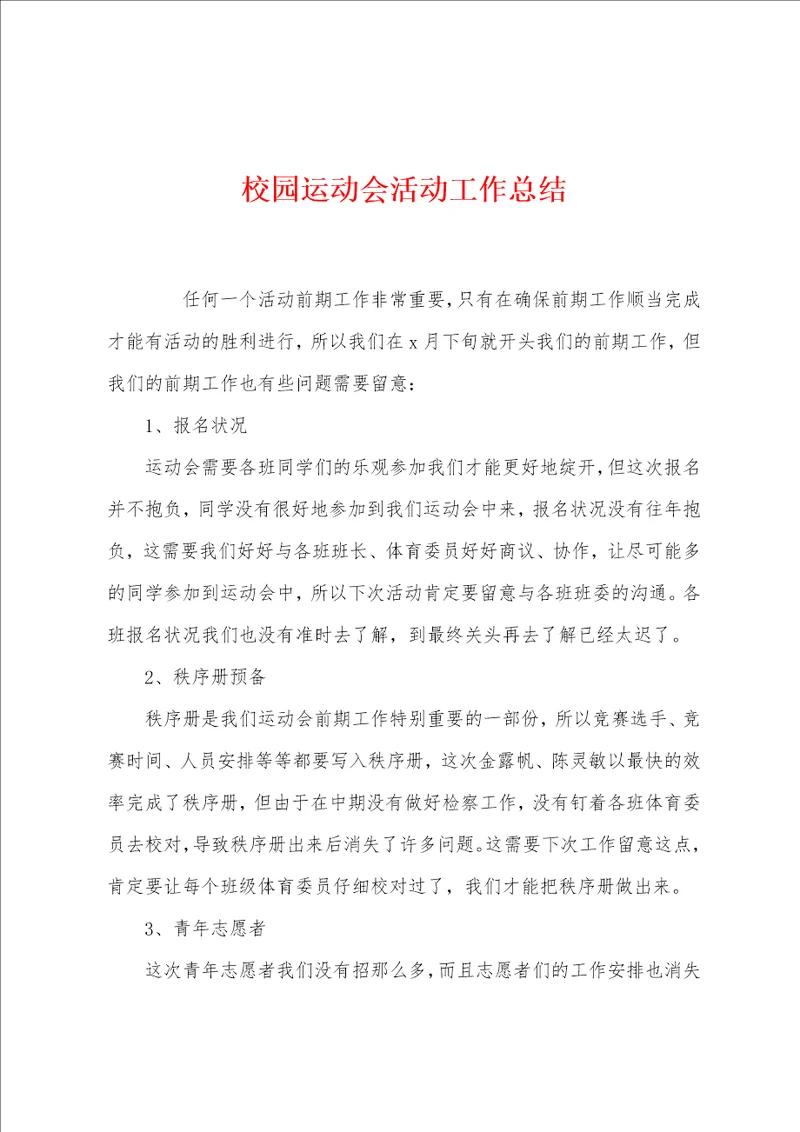 校园运动会活动工作总结

任何一个活动前期工作非常重要，只有在确保前期工作顺当完成才能有活动的胜利进行，所以我们在 x 月下旬就开头我们的前期工作，但我们的前期工作也有些问题需要留意：

1、报名状况

运动会需要各班同学们的乐观参加我们才能更好地绽开，但这次报名并不抱负，同学没有很好地参加到我们运动会中来，报名状况没有往年抱负，这需要我们好好与各班班长、体育委员好好商议、协作，让尽可能多的同学参加到运动会中，所以下次活动肯定要留意与各班班委的沟通。各班报名状况我们也没有准时去了解，到最终关头再去了解已经太迟了。

2、秩序册预备

秩序册是我们运动会前期工作特别重要的一部份，所以竞赛选手、竞赛时间、人员安排等等都要写入秩序册，这次金露帆、陈灵敏以最快的效率完成了秩序册，但由于在中期没有做好检察工作，没有钉着各班体育委员去校对，导致秩序册出来后消失了许多问题。这需要下次工作留意这点，肯定要让每个班级体育委员仔细校对过了，我们才能把秩序册做出来。

3、青年志愿者

这次青年志愿者我们没有招那么多，而且志愿者们的工作安排也消失